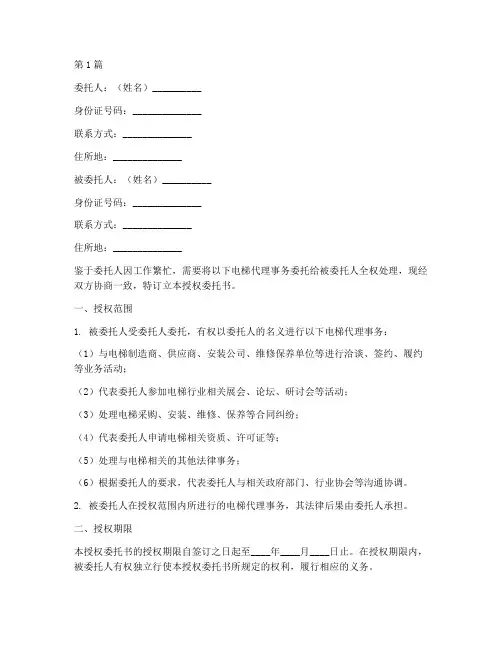 第1篇

委托人：（姓名）__________

身份证号码：______________

联系方式：______________

住所地：______________

被委托人：（姓名）__________

身份证号码：______________

联系方式：______________

住所地：______________

鉴于委托人因工作繁忙，需要将以下电梯代理事务委托给被委托人全权处理，现经双方协商一致，特订立本授权委托书。

一、授权范围

1. 被委托人受委托人委托，有权以委托人的名义进行以下电梯代理事务：

（1）与电梯制造商、供应商、安装公司、维修保养单位等进行洽谈、签约、履约等业务活动；

（2）代表委托人参加电梯行业相关展会、论坛、研讨会等活动；

（3）处理电梯采购、安装、维修、保养等合同纠纷；

（4）代表委托人申请电梯相关资质、许可证等；

（5）处理与电梯相关的其他法律事务；

（6）根据委托人的要求，代表委托人与相关政府部门、行业协会等沟通协调。

2. 被委托人在授权范围内所进行的电梯代理事务，其法律后果由委托人承担。

二、授权期限

本授权委托书的授权期限自签订之日起至____年____月____日止。在授权期限内，被委托人有权独立行使本授权委托书所规定的权利，履行相应的义务。